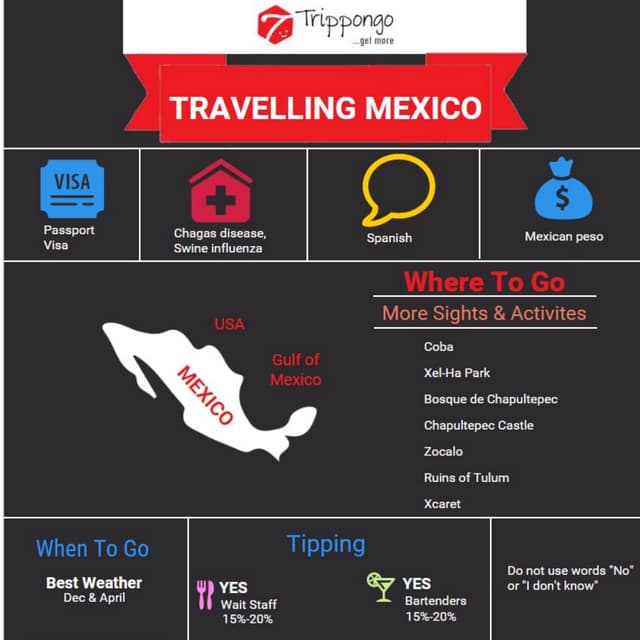 Trippongo
...get more

TRAVELLING MEXICO

VISA
Passport
Visa

Chagas disease,
Swine influenza

Spanish

$
Mexican peso

USA

Gulf of Mexico

MEXICO

Where To Go

More Sights & Activites

Coba
Xel-Ha Park
Bosque de Chapultepec
Chapultepec Castle
Zocalo
Ruins of Tulum
Xcaret

When To Go

Best Weather
Dec & April

Tipping

YES
Wait Staff
15%-20%

YES
Bartenders
15%-20%

Do not use words "No" or "I don't know"